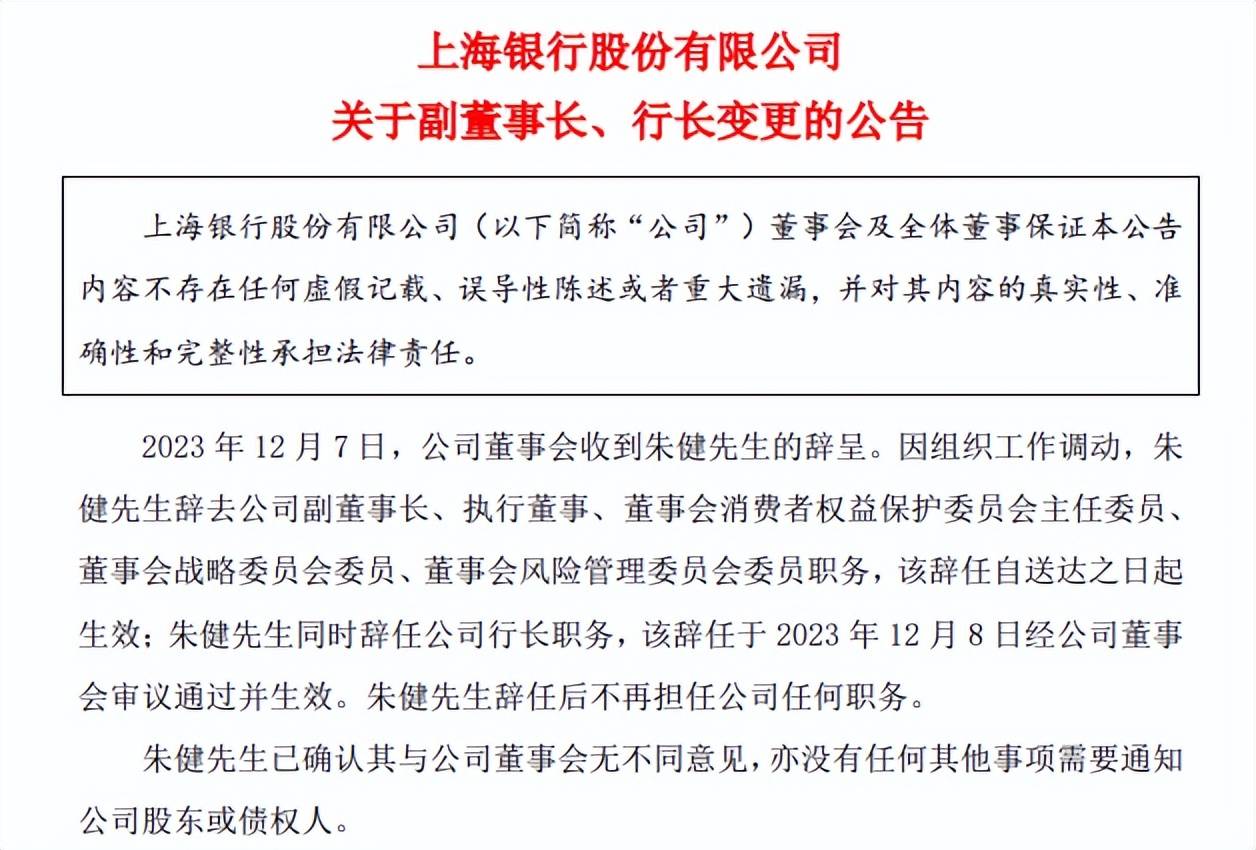 上海银行股份有限公司
关于副董事长、行长变更的公告

上海银行股份有限公司（以下简称“公司”）董事会及全体董事保证本公告内容不存在任何虚假记载、误导性陈述或者重大遗漏，并对其内容的真实性、准确性和完整性承担法律责任。

2023 年 12 月 7 日，公司董事会收到朱健先生的辞呈。因组织工作调动，朱健先生辞去公司副董事长、执行董事、董事会消费者权益保护委员会主任委员、董事会战略委员会委员、董事会风险管理委员会委员职务，该辞任自送达之日起生效；朱健先生同时辞任公司行长职务，该辞任于 2023 年 12 月 8 日经公司董事会审议通过并生效。朱健先生辞任后不再担任公司任何职务。

朱健先生已确认其与公司董事会无不同意见，亦没有任何其他事项需要通知公司股东或债权人。